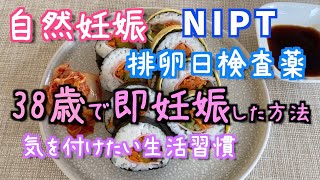 自然妊娠 NIPT

排卵日検査薬

38歳で即妊娠した方法

気を付けたい生活習慣